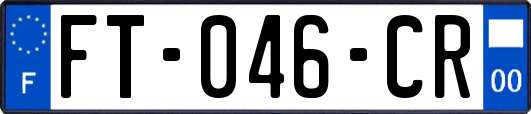 F
FT-046-CR
00